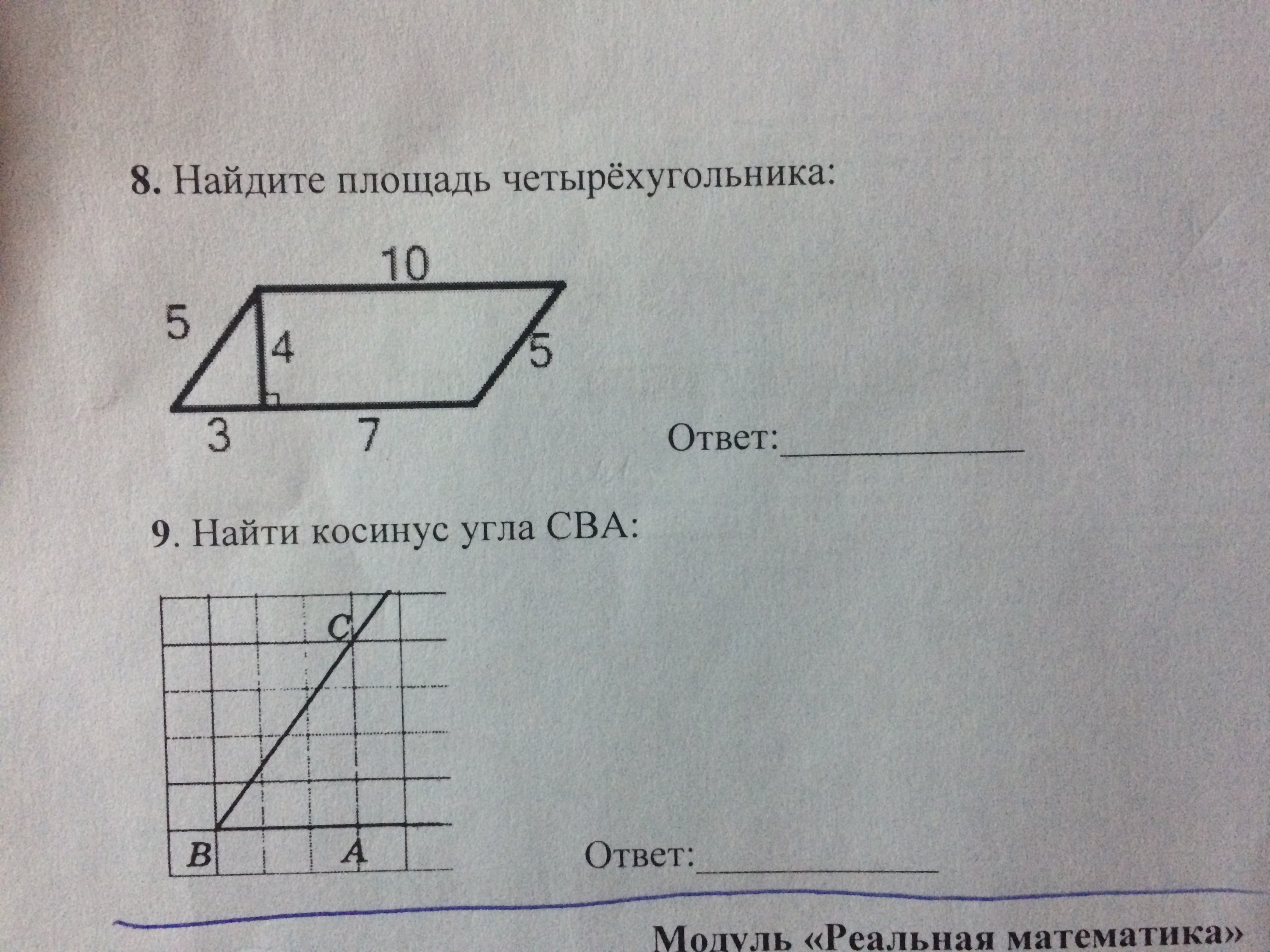 8. Найдите площадь четырёхугольника:

10
5
4
5
3
7

Ответ:____

9. Найти косинус угла СВА:

C
B
A

Ответ:____

Модуль «Реальная математика»